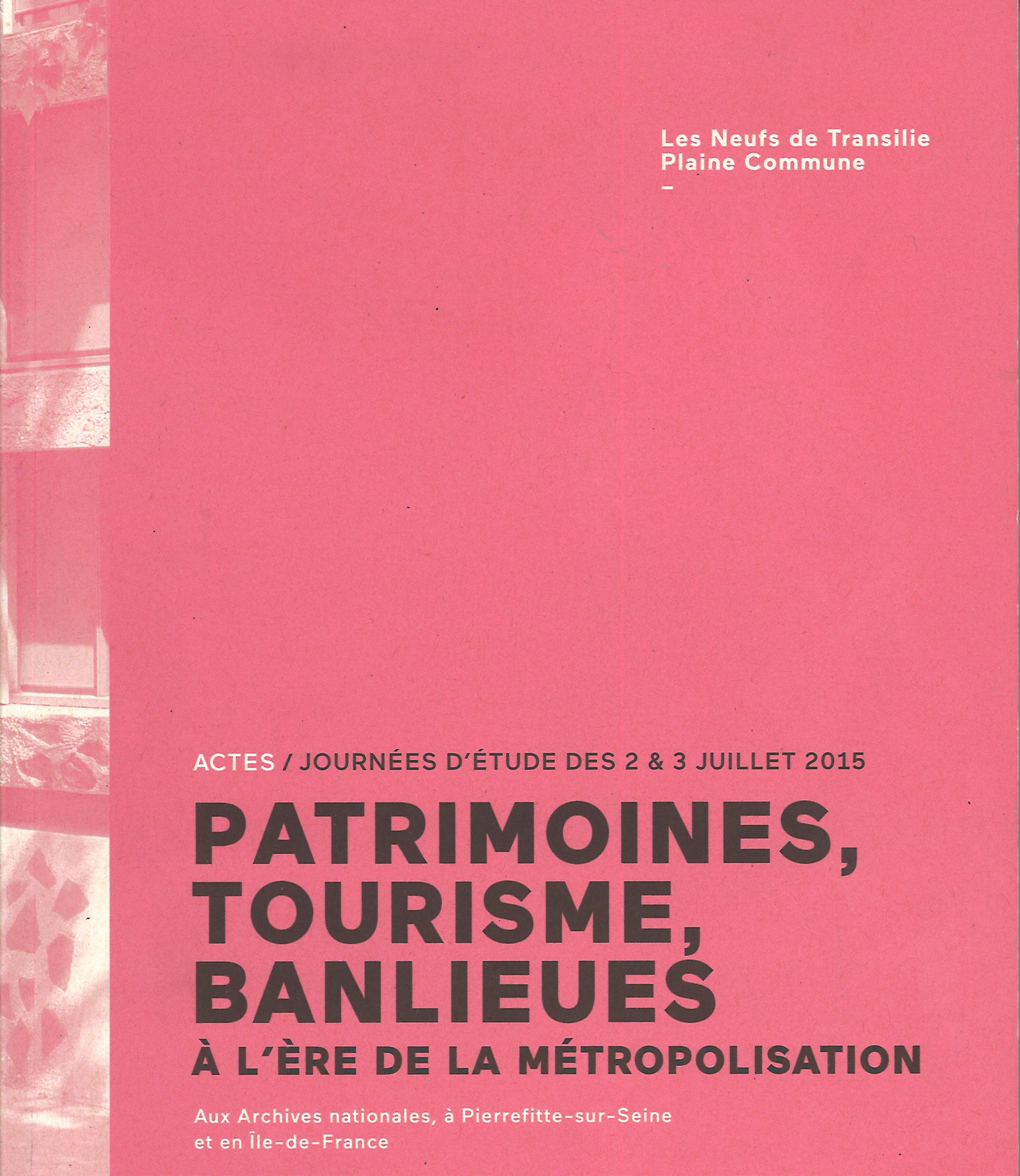 Les Neufs de Transilie
Plaine Commune
–

ACTES / JOURNÉES D'ÉTUDE DES 2 & 3 JUILLET 2015

PATRIMOINES, TOURISME, BANLIEUES
À L'ÈRE DE LA MÉTROPOLISATION

Aux Archives nationales, à Pierrefitte-sur-Seine et en Île-de-France